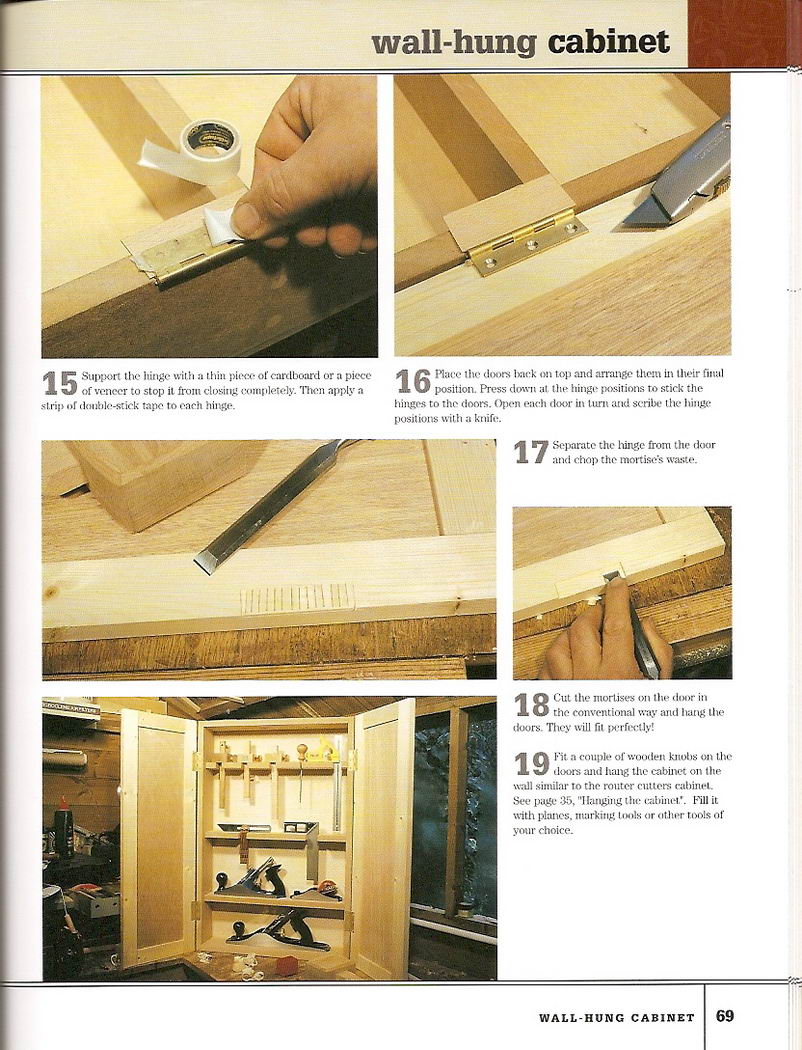 wall-hung cabinet

15 Support the hinge with a thin piece of cardboard or a piece of veneer to stop it from closing completely. Then apply a strip of double-stick tape to each hinge.

16 Place the doors back on top and arrange them in their final position. Press down at the hinge positions to stick the hinges to the doors. Open each door in turn and scribe the hinge positions with a knife.

17 Separate the hinge from the door and chop the mortise's waste.

18 Cut the mortises on the door in the conventional way and hang the doors. They will fit perfectly!

19 Fit a couple of wooden knobs on the doors and hang the cabinet on the wall similar to the router cutters cabinet. See page 35, "Hanging the cabinet". Fill it with planes, marking tools or other tools of your choice.

WALL-HUNG CABINET 69